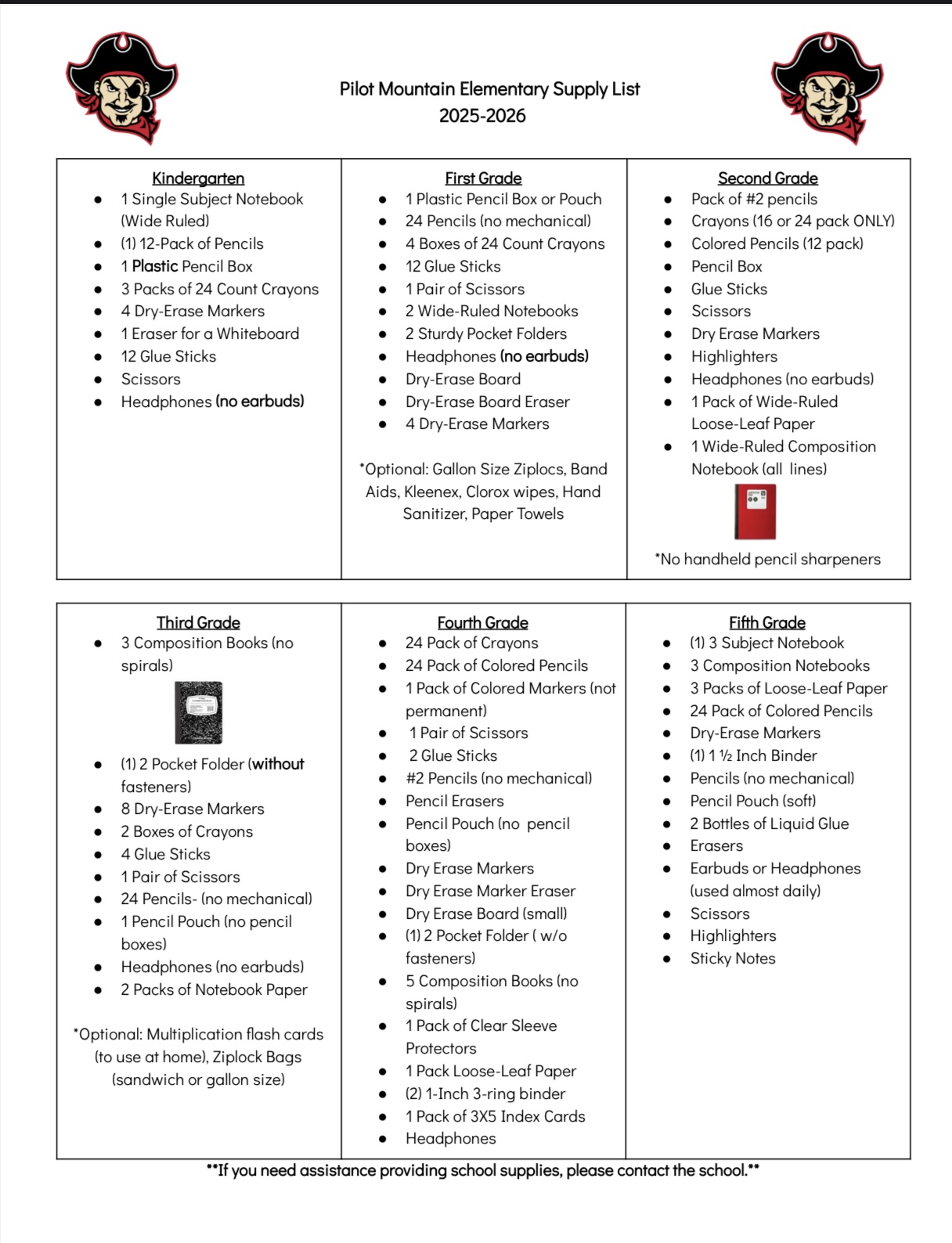 Pilot Mountain Elementary Supply List
2025-2026

Kindergarten
- 1 Single Subject Notebook (Wide Ruled)
- (1) 12-Pack of Pencils
- 1 Plastic Pencil Box
- 3 Packs of 24 Count Crayons
- 4 Dry-Erase Markers
- 1 Eraser for a Whiteboard
- 12 Glue Sticks
- Scissors
- Headphones (no earbuds)

First Grade
- 1 Plastic Pencil Box or Pouch
- 24 Pencils (no mechanical)
- 4 Boxes of 24 Count Crayons
- 12 Glue Sticks
- 1 Pair of Scissors
- 2 Wide-Ruled Notebooks
- 2 Sturdy Pocket Folders
- Headphones (no earbuds)
- Dry-Erase Board
- Dry-Erase Board Eraser
- 4 Dry-Erase Markers

*Optional: Gallon Size Ziplocs, Band Aids, Kleenex, Clorox wipes, Hand Sanitizer, Paper Towels

Second Grade
- Pack of #2 pencils
- Crayons (16 or 24 pack ONLY)
- Colored Pencils (12 pack)
- Pencil Box
- Glue Sticks
- Scissors
- Dry Erase Markers
- Highlighters
- Headphones (no earbuds)
- 1 Pack of Wide-Ruled Loose-Leaf Paper
- 1 Wide-Ruled Composition Notebook (all lines)

*No handheld pencil sharpeners

Third Grade
- 3 Composition Books (no spirals)
- (1) 2 Pocket Folder (without fasteners)
- 8 Dry-Erase Markers
- 2 Boxes of Crayons
- 4 Glue Sticks
- 1 Pair of Scissors
- 24 Pencils- (no mechanical)
- 1 Pencil Pouch (no pencil boxes)
- Headphones (no earbuds)
- 2 Packs of Notebook Paper

*Optional: Multiplication flash cards (to use at home), Ziplock Bags (sandwich or gallon size)

Fourth Grade
- 24 Pack of Crayons
- 24 Pack of Colored Pencils
- 1 Pack of Colored Markers (not permanent)
- 1 Pair of Scissors
- 2 Glue Sticks
- #2 Pencils (no mechanical)
- Pencil Erasers
- Pencil Pouch (no pencil boxes)
- Dry Erase Markers
- Dry Erase Marker Eraser
- Dry Erase Board (small)
- (1) 2 Pocket Folder ( w/o fasteners)
- 5 Composition Books (no spirals)
- 1 Pack of Clear Sleeve Protectors
- 1 Pack Loose-Leaf Paper
- (2) 1-Inch 3-ring binder
- 1 Pack of 3X5 Index Cards
- Headphones

Fifth Grade
- (1) 3 Subject Notebook
- 3 Composition Notebooks
- 3 Packs of Loose-Leaf Paper
- 24 Pack of Colored Pencils
- Dry-Erase Markers
- (1) 1 ½ Inch Binder
- Pencils (no mechanical)
- Pencil Pouch (soft)
- 2 Bottles of Liquid Glue
- Erasers
- Earbuds or Headphones (used almost daily)
- Scissors
- Highlighters
- Sticky Notes

**If you need assistance providing school supplies, please contact the school.**